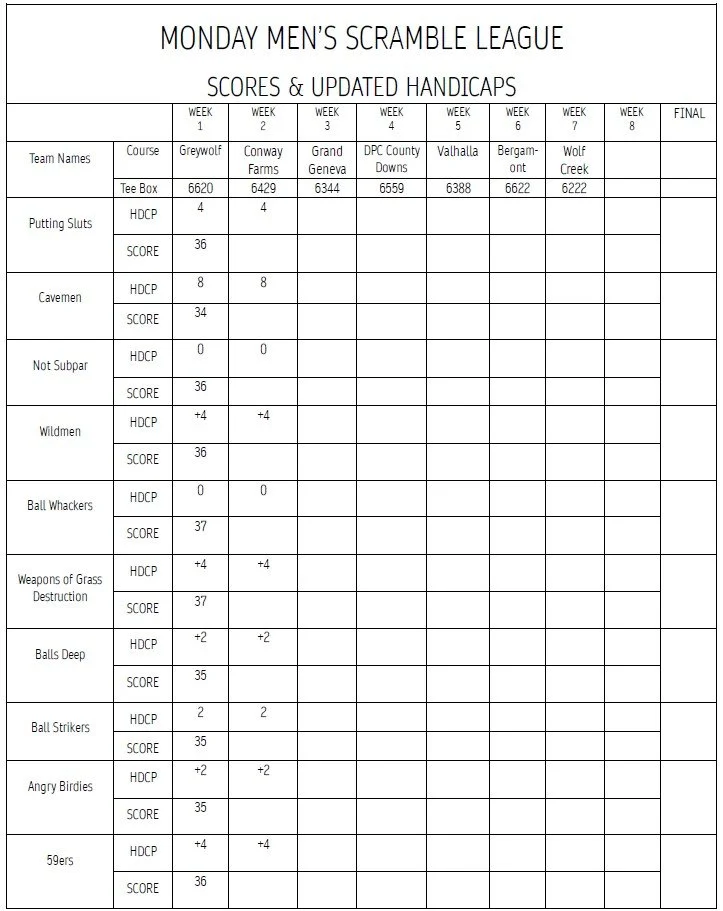 MONDAY MEN'S SCRAMBLE LEAGUE

SCORES & UPDATED HANDICAPS

| | | WEEK 1 | WEEK 2 | WEEK 3 | WEEK 4 | WEEK 5 | WEEK 6 | WEEK 7 | WEEK 8 | FINAL |
|---|---|---|---|---|---|---|---|---|---|---|
| Team Names | Course | Greywolf | Conway Farms | Grand Geneva | DPC County Downs | Valhalla | Bergamont | Wolf Creek | | |
| | Tee Box | 6620 | 6429 | 6344 | 6559 | 6388 | 6622 | 6222 | | |
| Putting Sluts | HDCP | 4 | 4 | | | | | | | |
| | SCORE | 36 | | | | | | | | |
| Cavemen | HDCP | 8 | 8 | | | | | | | |
| | SCORE | 34 | | | | | | | | |
| Not Subpar | HDCP | 0 | 0 | | | | | | | |
| | SCORE | 36 | | | | | | | | |
| Wildmen | HDCP | +4 | +4 | | | | | | | |
| | SCORE | 36 | | | | | | | | |
| Ball Whackers | HDCP | 0 | 0 | | | | | | | |
| | SCORE | 37 | | | | | | | | |
| Weapons of Grass Destruction | HDCP | +4 | +4 | | | | | | | |
| | SCORE | 37 | | | | | | | | |
| Balls Deep | HDCP | +2 | +2 | | | | | | | |
| | SCORE | 35 | | | | | | | | |
| Ball Strikers | HDCP | 2 | 2 | | | | | | | |
| | SCORE | 35 | | | | | | | | |
| Angry Birdies | HDCP | +2 | +2 | | | | | | | |
| | SCORE | 35 | | | | | | | | |
| 59ers | HDCP | +4 | +4 | | | | | | | |
| | SCORE | 36 | | | | | | | | |